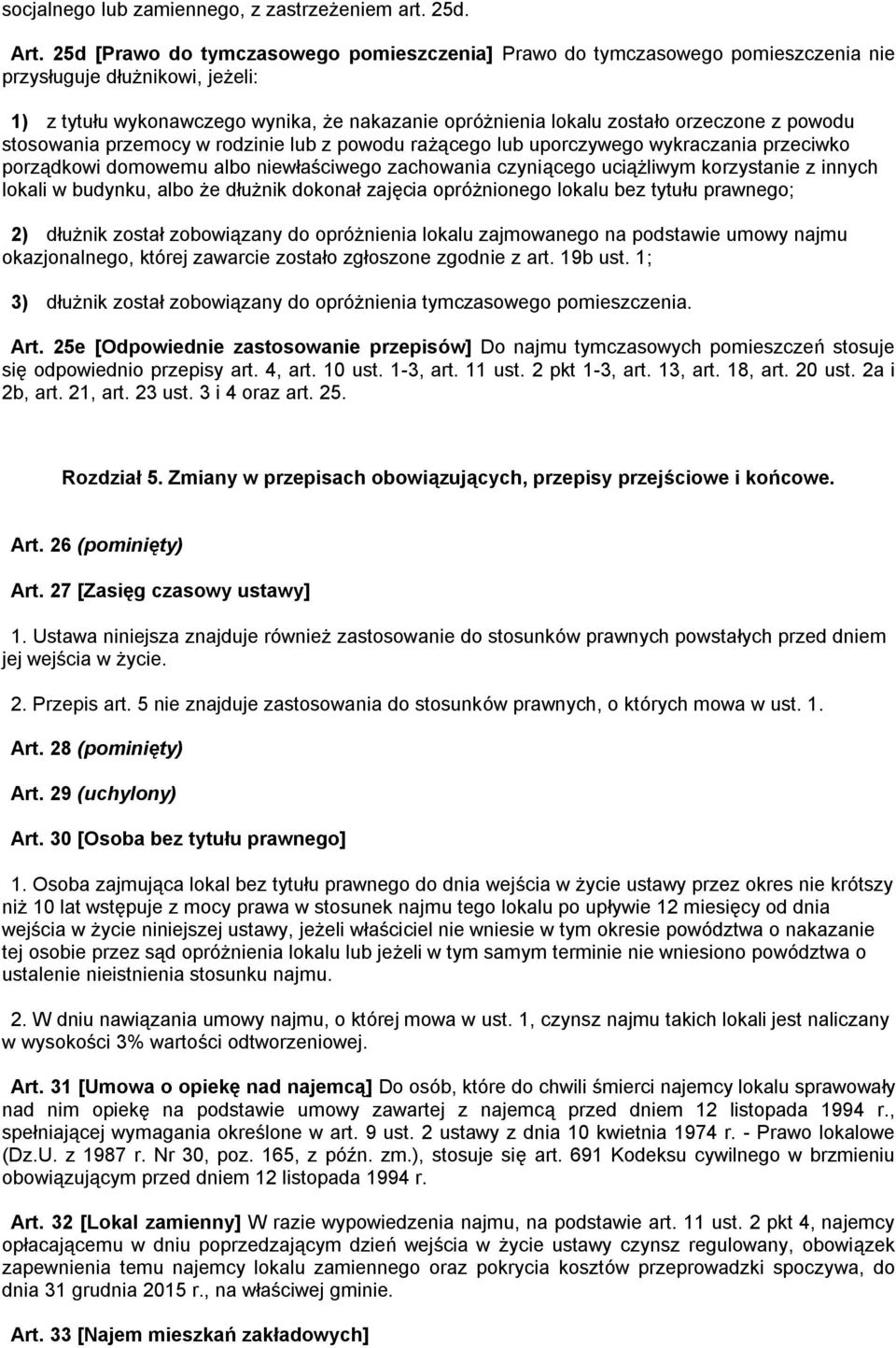 socjalnego lub zamiennego, z zastrzeżeniem art. 25d.

Art. 25d [Prawo do tymczasowego pomieszczenia] Prawo do tymczasowego pomieszczenia nie przysługuje dłużnikowi, jeżeli:

1) z tytułu wykonawczego wynika, że nakazanie opróżnienia lokalu zostało orzeczone z powodu stosowania przemocy w rodzinie lub z powodu rażącego lub uporczywego wykraczania przeciwko porządkowi domowemu albo niewłaściwego zachowania czyniącego uciążliwym korzystanie z innych lokali w budynku, albo że dłużnik dokonał zajęcia opróżnionego lokalu bez tytułu prawnego;

2) dłużnik został zobowiązany do opróżnienia lokalu zajmowanego na podstawie umowy najmu okazjonalnego, której zawarcie zostało zgłoszone zgodnie z art. 19b ust. 1;

3) dłużnik został zobowiązany do opróżnienia tymczasowego pomieszczenia.

Art. 25e [Odpowiednie zastosowanie przepisów] Do najmu tymczasowych pomieszczeń stosuje się odpowiednio przepisy art. 4, art. 10 ust. 1-3, art. 11 ust. 2 pkt 1-3, art. 13, art. 18, art. 20 ust. 2a i 2b, art. 21, art. 23 ust. 3 i 4 oraz art. 25.

Rozdział 5. Zmiany w przepisach obowiązujących, przepisy przejściowe i końcowe.

Art. 26 (pominięty)

Art. 27 [Zasięg czasowy ustawy]

1. Ustawa niniejsza znajduje również zastosowanie do stosunków prawnych powstałych przed dniem jej wejścia w życie.

2. Przepis art. 5 nie znajduje zastosowania do stosunków prawnych, o których mowa w ust. 1.

Art. 28 (pominięty)

Art. 29 (uchylony)

Art. 30 [Osoba bez tytułu prawnego]

1. Osoba zajmująca lokal bez tytułu prawnego do dnia wejścia w życie ustawy przez okres nie krótszy niż 10 lat wstępuje z mocy prawa w stosunek najmu tego lokalu po upływie 12 miesięcy od dnia wejścia w życie niniejszej ustawy, jeżeli właściciel nie wniesie w tym okresie powództwa o nakazanie tej osobie przez sąd opróżnienia lokalu lub jeżeli w tym samym terminie nie wniesiono powództwa o ustalenie nieistnienia stosunku najmu.

2. W dniu nawiązania umowy najmu, o której mowa w ust. 1, czynsz najmu takich lokali jest naliczany w wysokości 3% wartości odtworzeniowej.

Art. 31 [Umowa o opiekę nad najemcą] Do osób, które do chwili śmierci najemcy lokalu sprawowały nad nim opiekę na podstawie umowy zawartej z najemcą przed dniem 12 listopada 1994 r., spełniającej wymagania określone w art. 9 ust. 2 ustawy z dnia 10 kwietnia 1974 r. - Prawo lokalowe (Dz.U. z 1987 r. Nr 30, poz. 165, z późn. zm.), stosuje się art. 691 Kodeksu cywilnego w brzmieniu obowiązującym przed dniem 12 listopada 1994 r.

Art. 32 [Lokal zamienny] W razie wypowiedzenia najmu, na podstawie art. 11 ust. 2 pkt 4, najemcy opłacającemu w dniu poprzedzającym dzień wejścia w życie ustawy czynsz regulowany, obowiązek zapewnienia temu najemcy lokalu zamiennego oraz pokrycia kosztów przeprowadzki spoczywa, do dnia 31 grudnia 2015 r., na właściwej gminie.

Art. 33 [Najem mieszkań zakładowych]